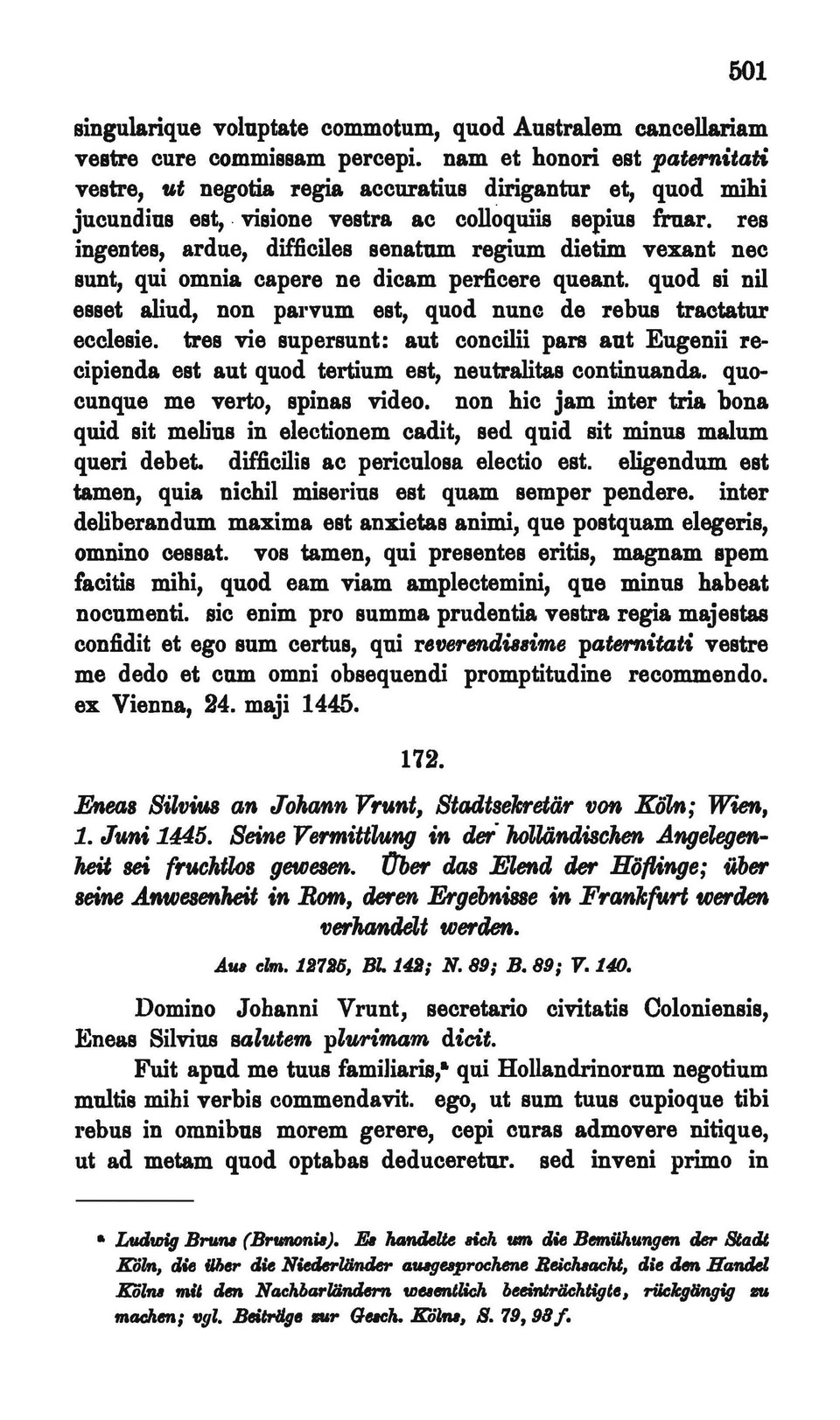 501

singularique voluptate commotum, quod Australem cancellariam vestre cure commissam percepi. nam et honori est paternitati vestre, ut negotia regia accuratius dirigantur et, quod mihi jucundius est, visione vestra ac colloquiis sepius fruar. res ingentes, ardue, difficiles senatum regium dietim vexant nec sunt, qui omnia capere ne dicam perficere queant. quod si nil esset aliud, non parvum est, quod nunc de rebus tractatur ecclesie. tres vie supersunt: aut concilii pars aut Eugenii recipienda est aut quod tertium est, neutralitas continuanda. quocunque me verto, spinas video. non hic jam inter tria bona quid sit melius in electionem cadit, sed quid sit minus malum queri debet. difficilis ac periculosa electio est. eligendum est tamen, quia nichil miserius est quam semper pendere. inter deliberandum maxima est anxietas animi, que postquam elegeris, omnino cessat. vos tamen, qui presentes eritis, magnam spem facitis mihi, quod eam viam amplectemini, que minus habeat nocumenti. sic enim pro summa prudentia vestra regia majestas confidit et ego sum certus, qui reverendissime paternitati vestre me dedo et cum omni obsequendi promptitudine recommendo. ex Vienna, 24. maji 1445.

172.

Eneas Silvius an Johann Vrunt, Stadtsekretär von Köln; Wien, 1. Juni 1445. Seine Vermittlung in der holländischen Angelegenheit sei fruchtlos gewesen. Über das Elend der Höflinge; über seine Anwesenheit in Rom, deren Ergebnisse in Frankfurt werden verhandelt werden.

Aus clm. 12725, Bl. 142; N. 89; B. 89; V. 140.

Domino Johanni Vrunt, secretario civitatis Coloniensis, Eneas Silvius salutem plurimam dicit.

Fuit apud me tuus familiaris,ᵃ qui Hollandrinorum negotium multis mihi verbis commendavit. ego, ut sum tuus cupioque tibi rebus in omnibus morem gerere, cepi curas admovere nitique, ut ad metam quod optabas deduceretur. sed inveni primo in

ᵃ Ludwig Bruns (Brunonis). Es handelte sich um die Bemühungen der Stadt Köln, die über die Niederländer ausgesprochene Reichsacht, die den Handel Kölns mit den Nachbarländern wesentlich beeinträchtigte, rückgängig zu machen; vgl. Beiträge zur Gesch. Kölns, S. 79, 93 f.